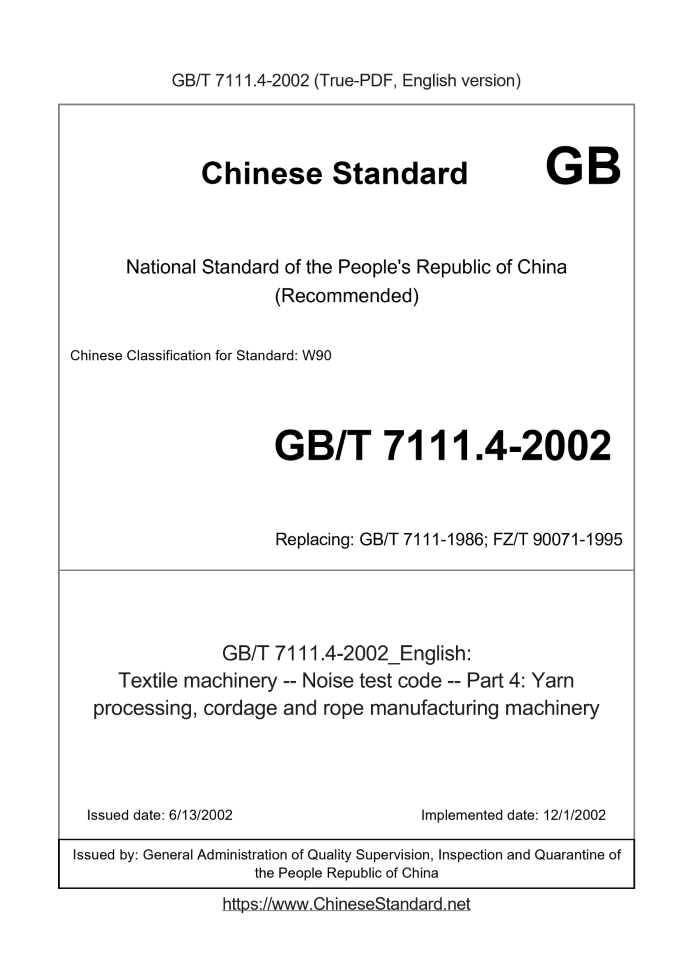 GB/T 7111.4-2002 (True-PDF, English version)

Chinese Standard GB

National Standard of the People's Republic of China
(Recommended)

Chinese Classification for Standard: W90

GB/T 7111.4-2002

Replacing: GB/T 7111-1986; FZ/T 90071-1995

GB/T 7111.4-2002_English:
Textile machinery -- Noise test code -- Part 4: Yarn processing, cordage and rope manufacturing machinery

Issued date: 6/13/2002

Implemented date: 12/1/2002

Issued by: General Administration of Quality Supervision, Inspection and Quarantine of the People Republic of China

https://www.ChineseStandard.net